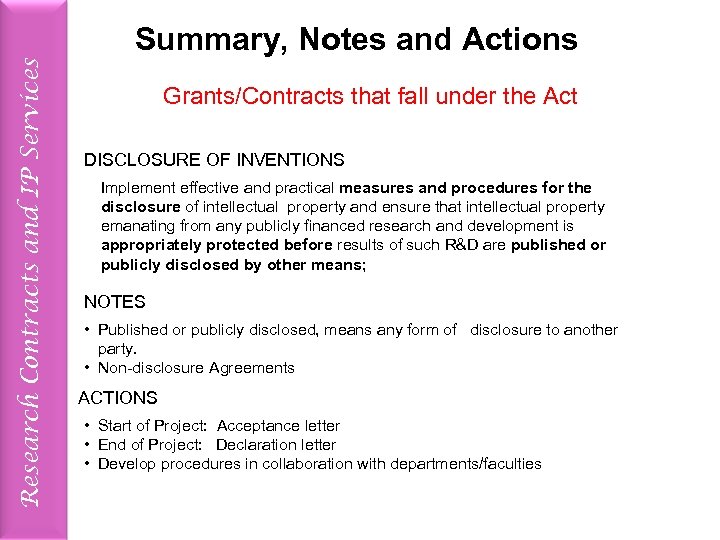 Research Contracts and IP Services

Summary, Notes and Actions

Grants/Contracts that fall under the Act

DISCLOSURE OF INVENTIONS

Implement effective and practical measures and procedures for the disclosure of intellectual property and ensure that intellectual property emanating from any publicly financed research and development is appropriately protected before results of such R&D are published or publicly disclosed by other means;

NOTES

• Published or publicly disclosed, means any form of disclosure to another party.
• Non-disclosure Agreements

ACTIONS

• Start of Project: Acceptance letter
• End of Project: Declaration letter
• Develop procedures in collaboration with departments/faculties